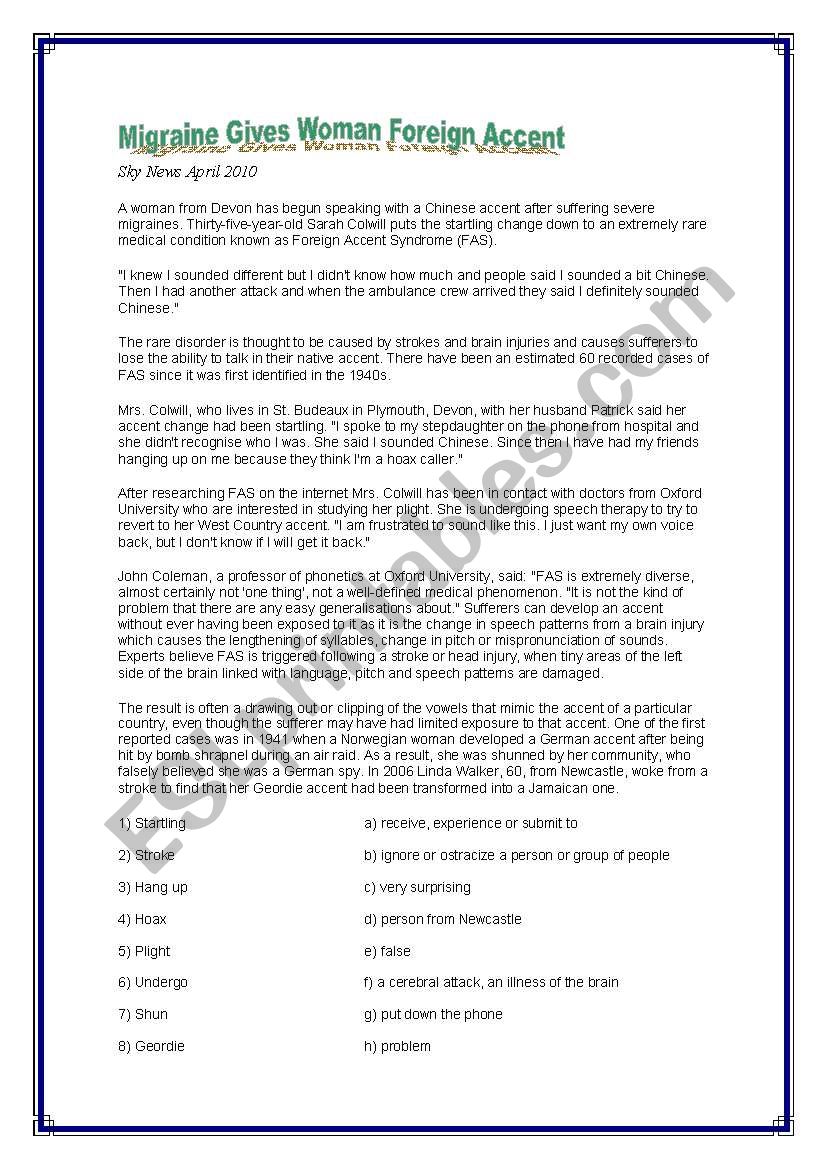 Migraine Gives Woman Foreign Accent

Sky News April 2010

A woman from Devon has begun speaking with a Chinese accent after suffering severe migraines. Thirty-five-year-old Sarah Colwill puts the startling change down to an extremely rare medical condition known as Foreign Accent Syndrome (FAS).

"I knew I sounded different but I didn't know how much and people said I sounded a bit Chinese. Then I had another attack and when the ambulance crew arrived they said I definitely sounded Chinese."

The rare disorder is thought to be caused by strokes and brain injuries and causes sufferers to lose the ability to talk in their native accent. There have been an estimated 60 recorded cases of FAS since it was first identified in the 1940s.

Mrs. Colwill, who lives in St. Budeaux in Plymouth, Devon, with her husband Patrick said her accent change had been startling. "I spoke to my stepdaughter on the phone from hospital and she didn't recognise who I was. She said I sounded Chinese. Since then I have had my friends hanging up on me because they think I'm a hoax caller."

After researching FAS on the internet Mrs. Colwill has been in contact with doctors from Oxford University who are interested in studying her plight. She is undergoing speech therapy to try to revert to her West Country accent. "I am frustrated to sound like this. I just want my own voice back, but I don't know if I will get it back."

John Coleman, a professor of phonetics at Oxford University, said: "FAS is extremely diverse, almost certainly not 'one thing', not a well-defined medical phenomenon. "It is not the kind of problem that there are any easy generalisations about." Sufferers can develop an accent without ever having been exposed to it as it is the change in speech patterns from a brain injury which causes the lengthening of syllables, change in pitch or mispronunciation of sounds. Experts believe FAS is triggered following a stroke or head injury, when tiny areas of the left side of the brain linked with language, pitch and speech patterns are damaged.

The result is often a drawing out or clipping of the vowels that mimic the accent of a particular country, even though the sufferer may have had limited exposure to that accent. One of the first reported cases was in 1941 when a Norwegian woman developed a German accent after being hit by bomb shrapnel during an air raid. As a result, she was shunned by her community, who falsely believed she was a German spy. In 2006 Linda Walker, 60, from Newcastle, woke from a stroke to find that her Geordie accent had been transformed into a Jamaican one.

1) Startling
2) Stroke
3) Hang up
4) Hoax
5) Plight
6) Undergo
7) Shun
8) Geordie

a) receive, experience or submit to
b) ignore or ostracize a person or group of people
c) very surprising
d) person from Newcastle
e) false
f) a cerebral attack, an illness of the brain
g) put down the phone
h) problem

ESLprintables.com